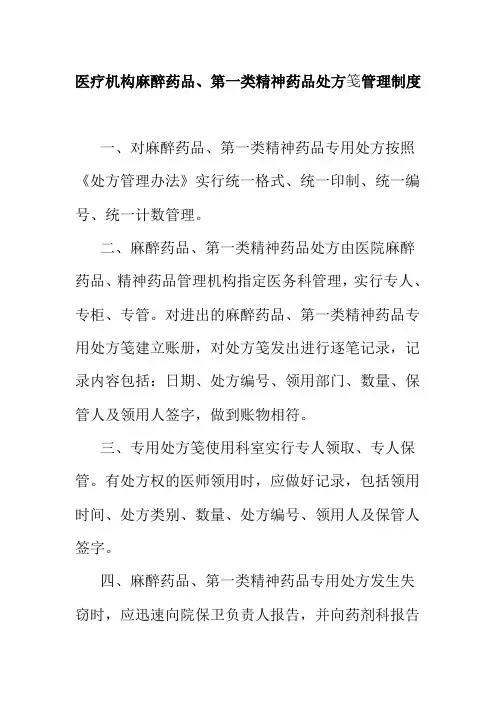 医疗机构麻醉药品、第一类精神药品处方笺管理制度

一、对麻醉药品、第一类精神药品专用处方按照《处方管理办法》实行统一格式、统一印制、统一编号、统一计数管理。

二、麻醉药品、第一类精神药品处方由医院麻醉药品、精神药品管理机构指定医务科管理，实行专人、专柜、专管。对进出的麻醉药品、第一类精神药品专用处方笺建立账册，对处方笺发出进行逐笔记录，记录内容包括：日期、处方编号、领用部门、数量、保管人及领用人签字，做到账物相符。

三、专用处方笺使用科室实行专人领取、专人保管。有处方权的医师领用时，应做好记录，包括领用时间、处方类别、数量、处方编号、领用人及保管人签字。

四、麻醉药品、第一类精神药品专用处方发生失窃时，应迅速向院保卫负责人报告，并向药剂科报告